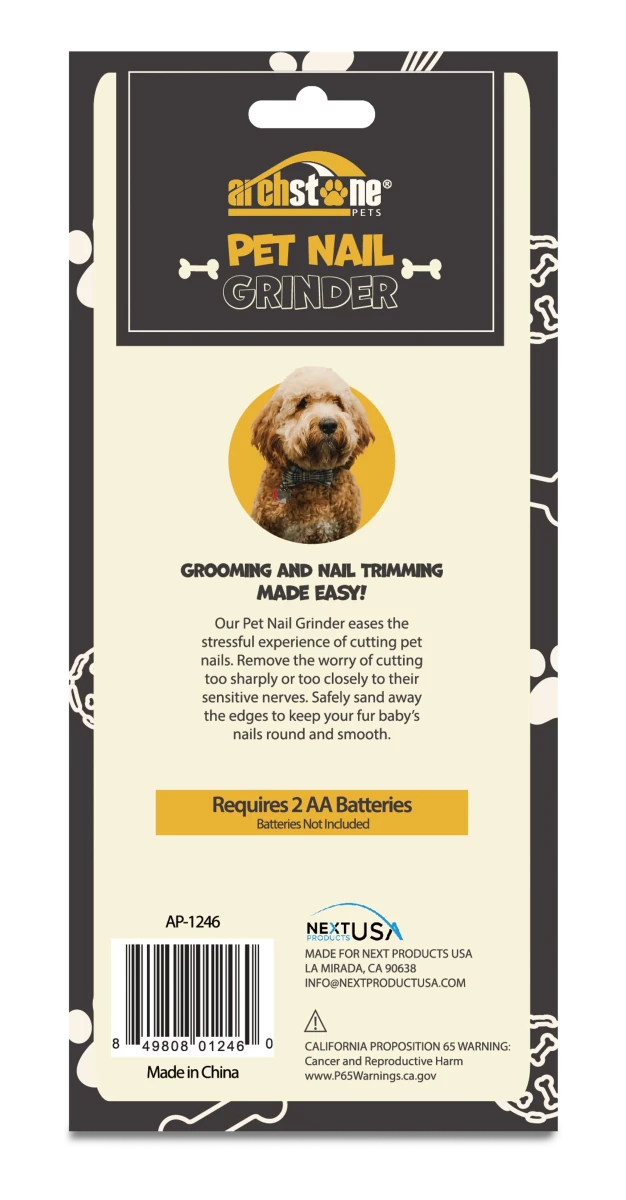 archstone®
PETS

PET NAIL
GRINDER

GROOMING AND NAIL TRIMMING MADE EASY!

Our Pet Nail Grinder eases the stressful experience of cutting pet nails. Remove the worry of cutting too sharply or too closely to their sensitive nerves. Safely sand away the edges to keep your fur baby's nails round and smooth.

Requires 2 AA Batteries
Batteries Not Included

AP-1246

8 49808 01246 0

Made in China

NEXT PRODUCTS USA

MADE FOR NEXT PRODUCTS USA
LA MIRADA, CA 90638
INFO@NEXTPRODUCTUSA.COM

CALIFORNIA PROPOSITION 65 WARNING:
Cancer and Reproductive Harm
www.P65Warnings.ca.gov